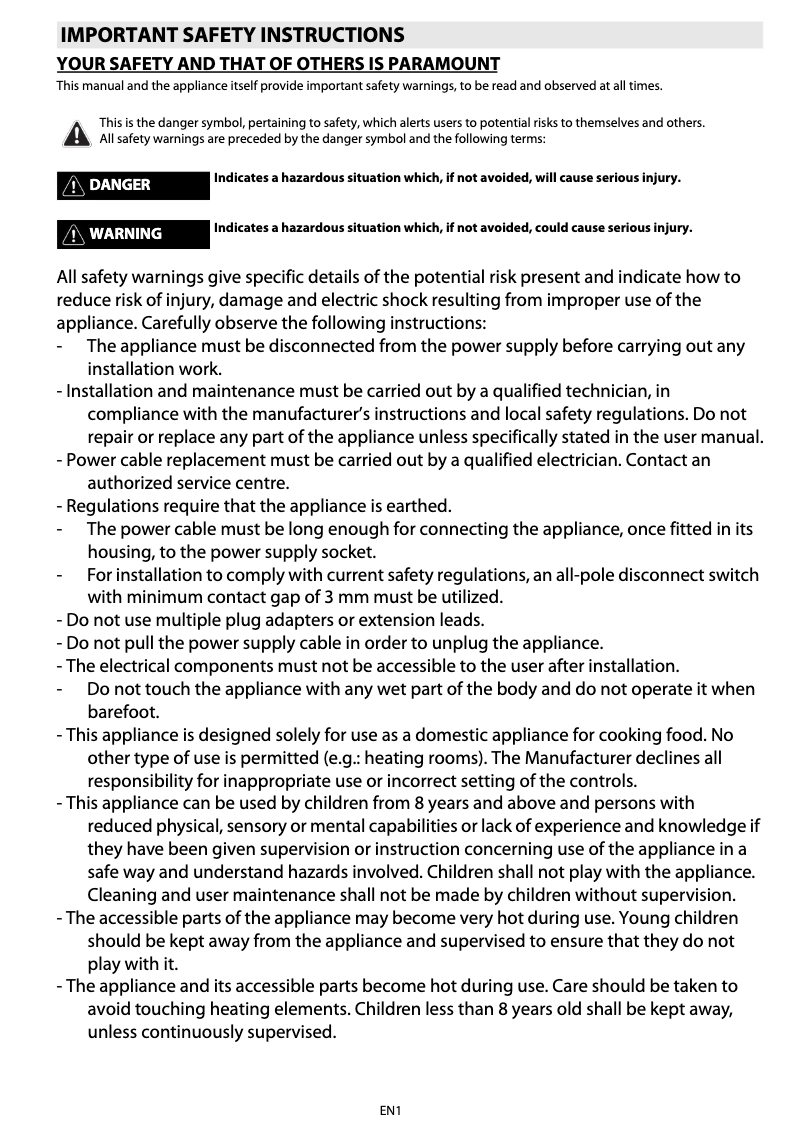 IMPORTANT SAFETY INSTRUCTIONS

YOUR SAFETY AND THAT OF OTHERS IS PARAMOUNT

This manual and the appliance itself provide important safety warnings, to be read and observed at all times.

This is the danger symbol, pertaining to safety, which alerts users to potential risks to themselves and others. All safety warnings are preceded by the danger symbol and the following terms:

DANGER Indicates a hazardous situation which, if not avoided, will cause serious injury.

WARNING Indicates a hazardous situation which, if not avoided, could cause serious injury.

All safety warnings give specific details of the potential risk present and indicate how to reduce risk of injury, damage and electric shock resulting from improper use of the appliance. Carefully observe the following instructions:
- The appliance must be disconnected from the power supply before carrying out any installation work.
- Installation and maintenance must be carried out by a qualified technician, in compliance with the manufacturer's instructions and local safety regulations. Do not repair or replace any part of the appliance unless specifically stated in the user manual.
- Power cable replacement must be carried out by a qualified electrician. Contact an authorized service centre.
- Regulations require that the appliance is earthed.
- The power cable must be long enough for connecting the appliance, once fitted in its housing, to the power supply socket.
- For installation to comply with current safety regulations, an all-pole disconnect switch with minimum contact gap of 3 mm must be utilized.
- Do not use multiple plug adapters or extension leads.
- Do not pull the power supply cable in order to unplug the appliance.
- The electrical components must not be accessible to the user after installation.
- Do not touch the appliance with any wet part of the body and do not operate it when barefoot.
- This appliance is designed solely for use as a domestic appliance for cooking food. No other type of use is permitted (e.g.: heating rooms). The Manufacturer declines all responsibility for inappropriate use or incorrect setting of the controls.
- This appliance can be used by children from 8 years and above and persons with reduced physical, sensory or mental capabilities or lack of experience and knowledge if they have been given supervision or instruction concerning use of the appliance in a safe way and understand hazards involved. Children shall not play with the appliance. Cleaning and user maintenance shall not be made by children without supervision.
- The accessible parts of the appliance may become very hot during use. Young children should be kept away from the appliance and supervised to ensure that they do not play with it.
- The appliance and its accessible parts become hot during use. Care should be taken to avoid touching heating elements. Children less than 8 years old shall be kept away, unless continuously supervised.

EN1